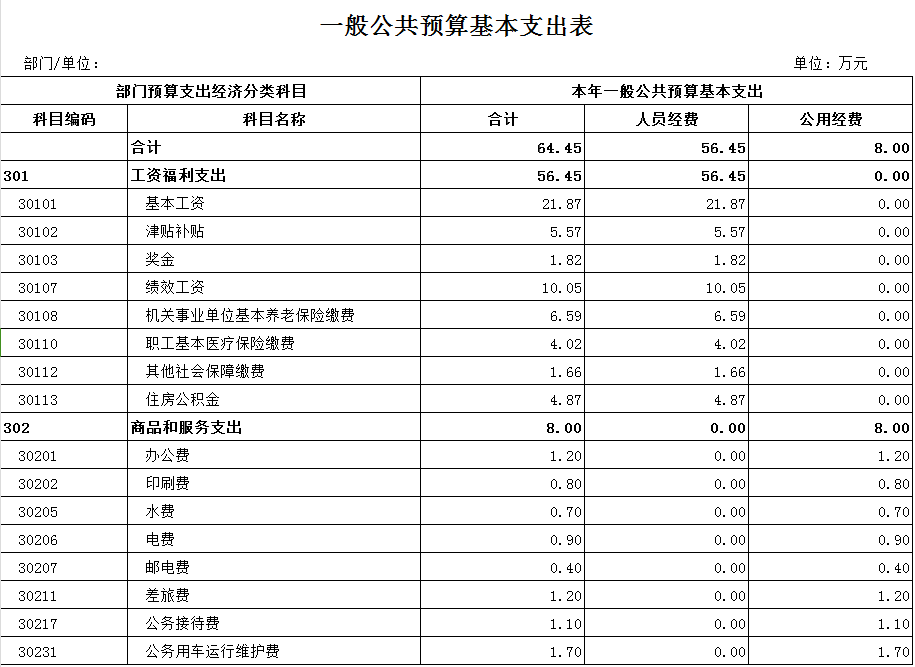 一般公共预算基本支出表

部门/单位：

单位：万元

| 部门预算支出经济分类科目 | | 本年一般公共预算基本支出 | | |
|---|---|---|---|---|
| 科目编码 | 科目名称 | 合计 | 人员经费 | 公用经费 |
| | 合计 | 64.45 | 56.45 | 8.00 |
| 301 | 工资福利支出 | 56.45 | 56.45 | 0.00 |
| 30101 | 基本工资 | 21.87 | 21.87 | 0.00 |
| 30102 | 津贴补贴 | 5.57 | 5.57 | 0.00 |
| 30103 | 奖金 | 1.82 | 1.82 | 0.00 |
| 30107 | 绩效工资 | 10.05 | 10.05 | 0.00 |
| 30108 | 机关事业单位基本养老保险缴费 | 6.59 | 6.59 | 0.00 |
| 30110 | 职工基本医疗保险缴费 | 4.02 | 4.02 | 0.00 |
| 30112 | 其他社会保障缴费 | 1.66 | 1.66 | 0.00 |
| 30113 | 住房公积金 | 4.87 | 4.87 | 0.00 |
| 302 | 商品和服务支出 | 8.00 | 0.00 | 8.00 |
| 30201 | 办公费 | 1.20 | 0.00 | 1.20 |
| 30202 | 印刷费 | 0.80 | 0.00 | 0.80 |
| 30205 | 水费 | 0.70 | 0.00 | 0.70 |
| 30206 | 电费 | 0.90 | 0.00 | 0.90 |
| 30207 | 邮电费 | 0.40 | 0.00 | 0.40 |
| 30211 | 差旅费 | 1.20 | 0.00 | 1.20 |
| 30217 | 公务接待费 | 1.10 | 0.00 | 1.10 |
| 30231 | 公务用车运行维护费 | 1.70 | 0.00 | 1.70 |